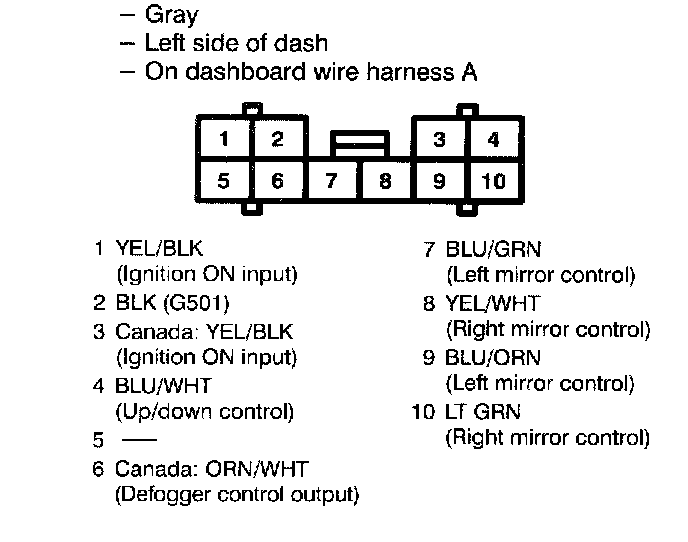 – Gray
– Left side of dash
– On dashboard wire harness A

1 2 3 4
5 6 7 8 9 10

1 YEL/BLK
(Ignition ON input)
2 BLK (G501)
3 Canada: YEL/BLK
(Ignition ON input)
4 BLU/WHT
(Up/down control)
5 —
6 Canada: ORN/WHT
(Defogger control output)

7 BLU/GRN
(Left mirror control)
8 YEL/WHT
(Right mirror control)
9 BLU/ORN
(Left mirror control)
10 LT GRN
(Right mirror control)